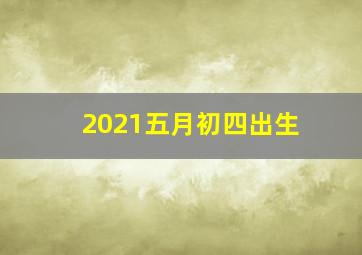 2021五月初四出生